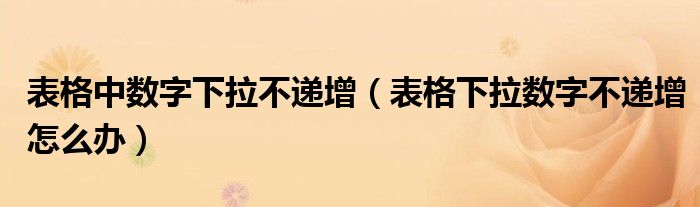 表格中数字下拉不递增（表格下拉数字不递增怎么办）